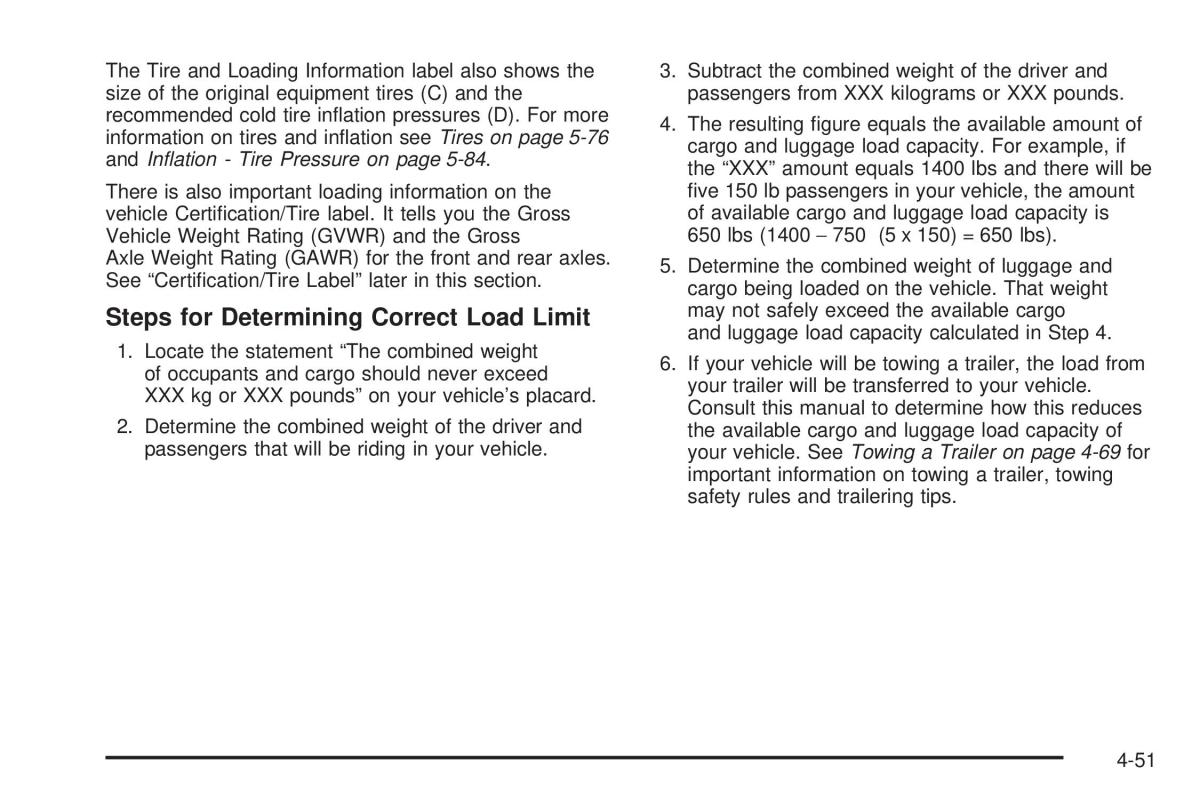 The Tire and Loading Information label also shows the size of the original equipment tires (C) and the recommended cold tire inflation pressures (D). For more information on tires and inflation see Tires on page 5-76 and Inflation - Tire Pressure on page 5-84.

There is also important loading information on the vehicle Certification/Tire label. It tells you the Gross Vehicle Weight Rating (GVWR) and the Gross Axle Weight Rating (GAWR) for the front and rear axles. See “Certification/Tire Label” later in this section.

Steps for Determining Correct Load Limit

1. Locate the statement “The combined weight of occupants and cargo should never exceed XXX kg or XXX pounds” on your vehicle’s placard.

2. Determine the combined weight of the driver and passengers that will be riding in your vehicle.

3. Subtract the combined weight of the driver and passengers from XXX kilograms or XXX pounds.

4. The resulting figure equals the available amount of cargo and luggage load capacity. For example, if the “XXX” amount equals 1400 lbs and there will be five 150 lb passengers in your vehicle, the amount of available cargo and luggage load capacity is 650 lbs (1400 – 750 (5 x 150) = 650 lbs).

5. Determine the combined weight of luggage and cargo being loaded on the vehicle. That weight may not safely exceed the available cargo and luggage load capacity calculated in Step 4.

6. If your vehicle will be towing a trailer, the load from your trailer will be transferred to your vehicle. Consult this manual to determine how this reduces the available cargo and luggage load capacity of your vehicle. See Towing a Trailer on page 4-69 for important information on towing a trailer, towing safety rules and trailering tips.

4-51